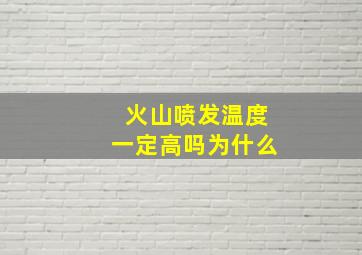 火山喷发温度
一定高吗为什么